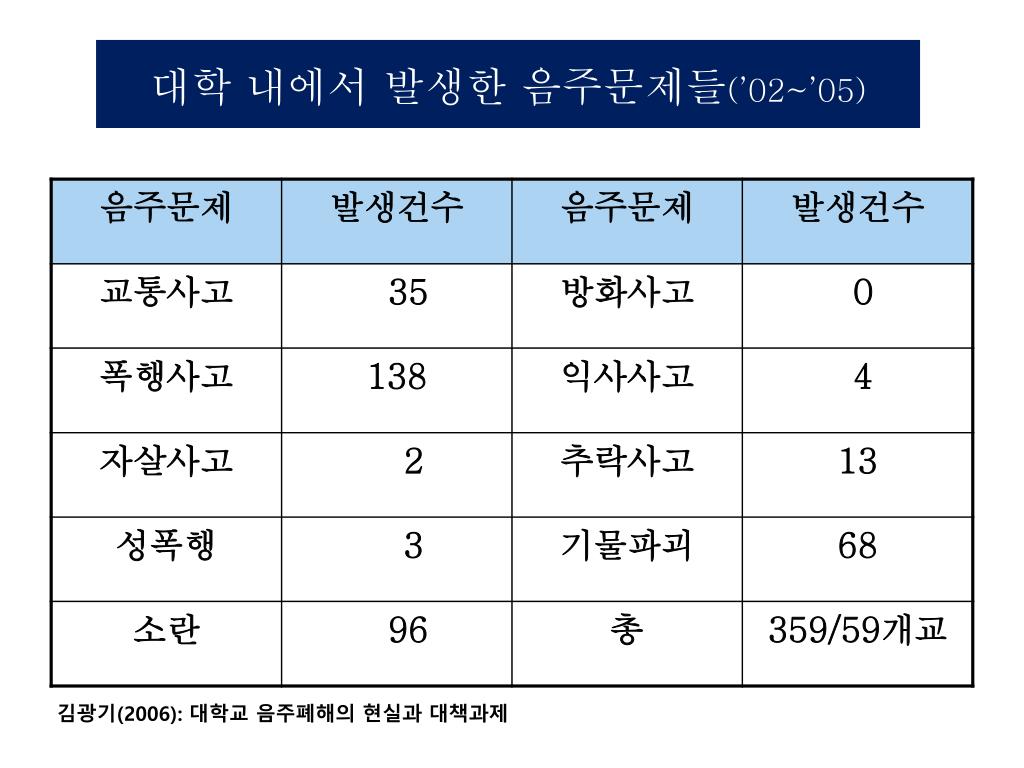 대학 내에서 발생한 음주문제들('02~'05)

| 음주문제 | 발생건수 | 음주문제 | 발생건수 |
|---|---|---|---|
| 교통사고 | 35 | 방화사고 | 0 |
| 폭행사고 | 138 | 익사사고 | 4 |
| 자살사고 | 2 | 추락사고 | 13 |
| 성폭행 | 3 | 기물파괴 | 68 |
| 소란 | 96 | 총 | 359/59개교 |

김광기(2006): 대학교 음주폐해의 현실과 대책과제